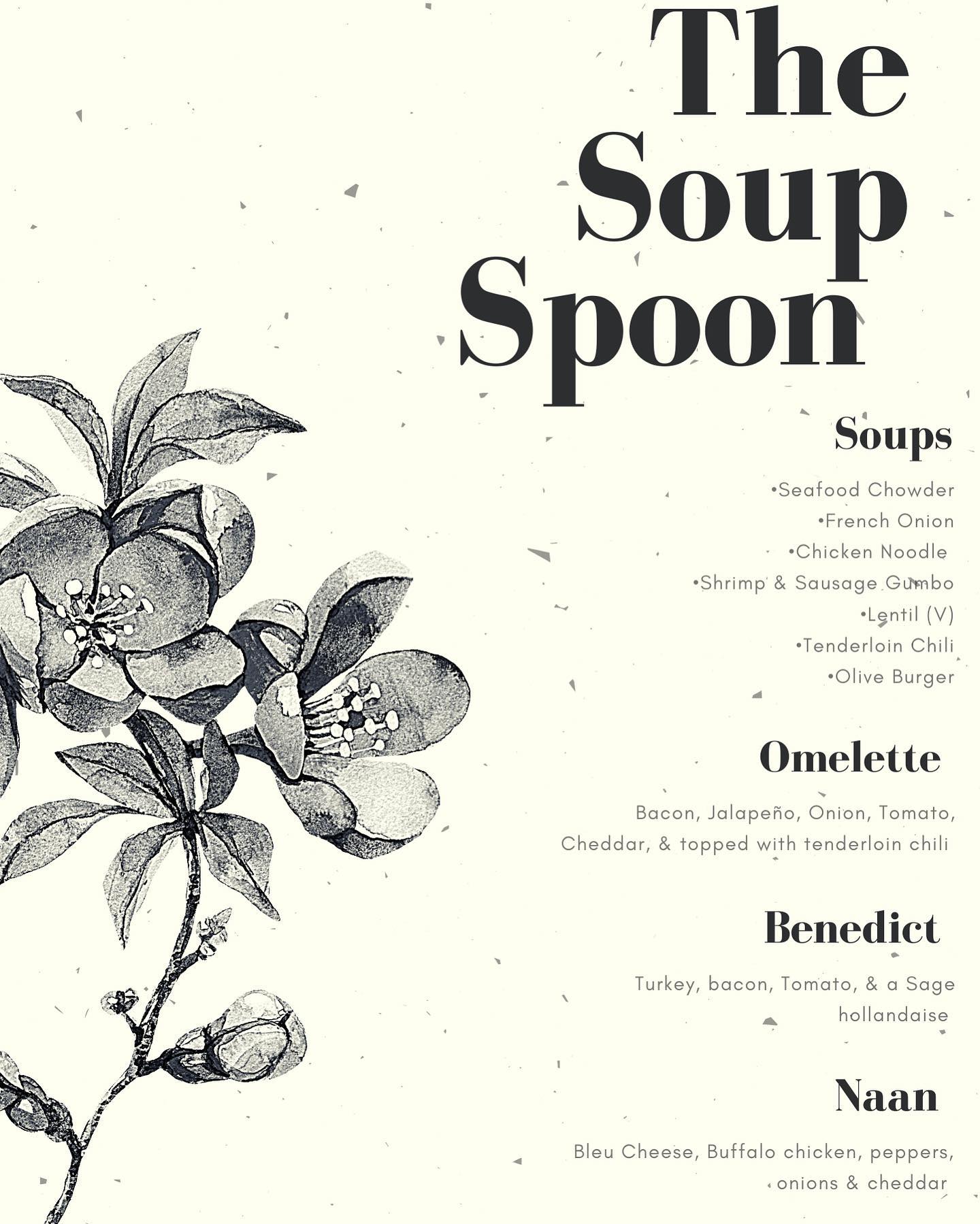 The Soup Spoon

Soups

• Seafood Chowder
• French Onion
• Chicken Noodle
• Shrimp & Sausage Gumbo
• Lentil (V)
• Tenderloin Chili
• Olive Burger

Omelette

Bacon, Jalapeño, Onion, Tomato, Cheddar, & topped with tenderloin chili

Benedict

Turkey, bacon, Tomato, & a Sage hollandaise

Naan

Bleu Cheese, Buffalo chicken, peppers, onions & cheddar